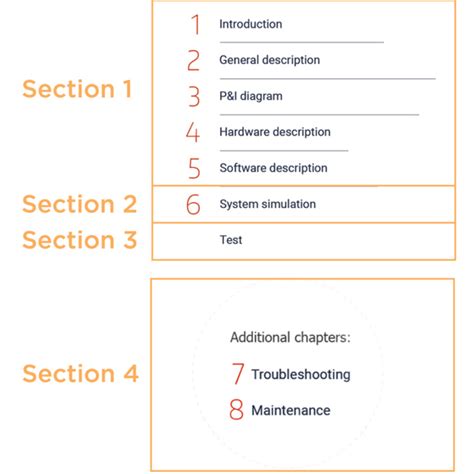 Section 1

1 Introduction

2 General description

3 P&I diagram

4 Hardware description

5 Software description

Section 2

6 System simulation

Section 3

Test

Section 4

Additional chapters:

7 Troubleshooting

8 Maintenance